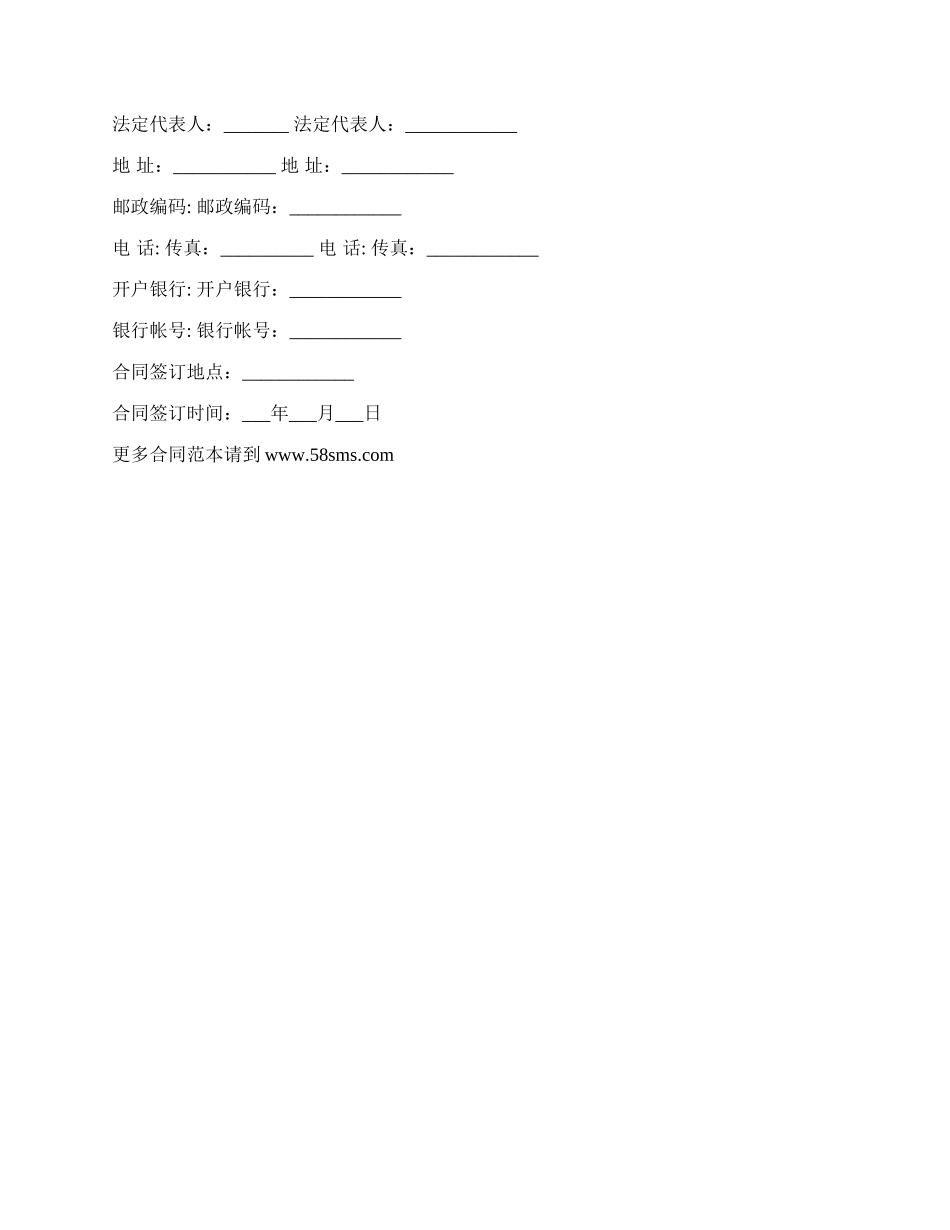 法定代表人：_______ 法定代表人：____________

地 址：___________ 地 址：____________

邮政编码: 邮政编码：____________

电 话: 传真：__________ 电 话: 传真：____________

开户银行: 开户银行：____________

银行帐号: 银行帐号：____________

合同签订地点：____________

合同签订时间：___年___月___日

更多合同范本请到 www.58sms.com